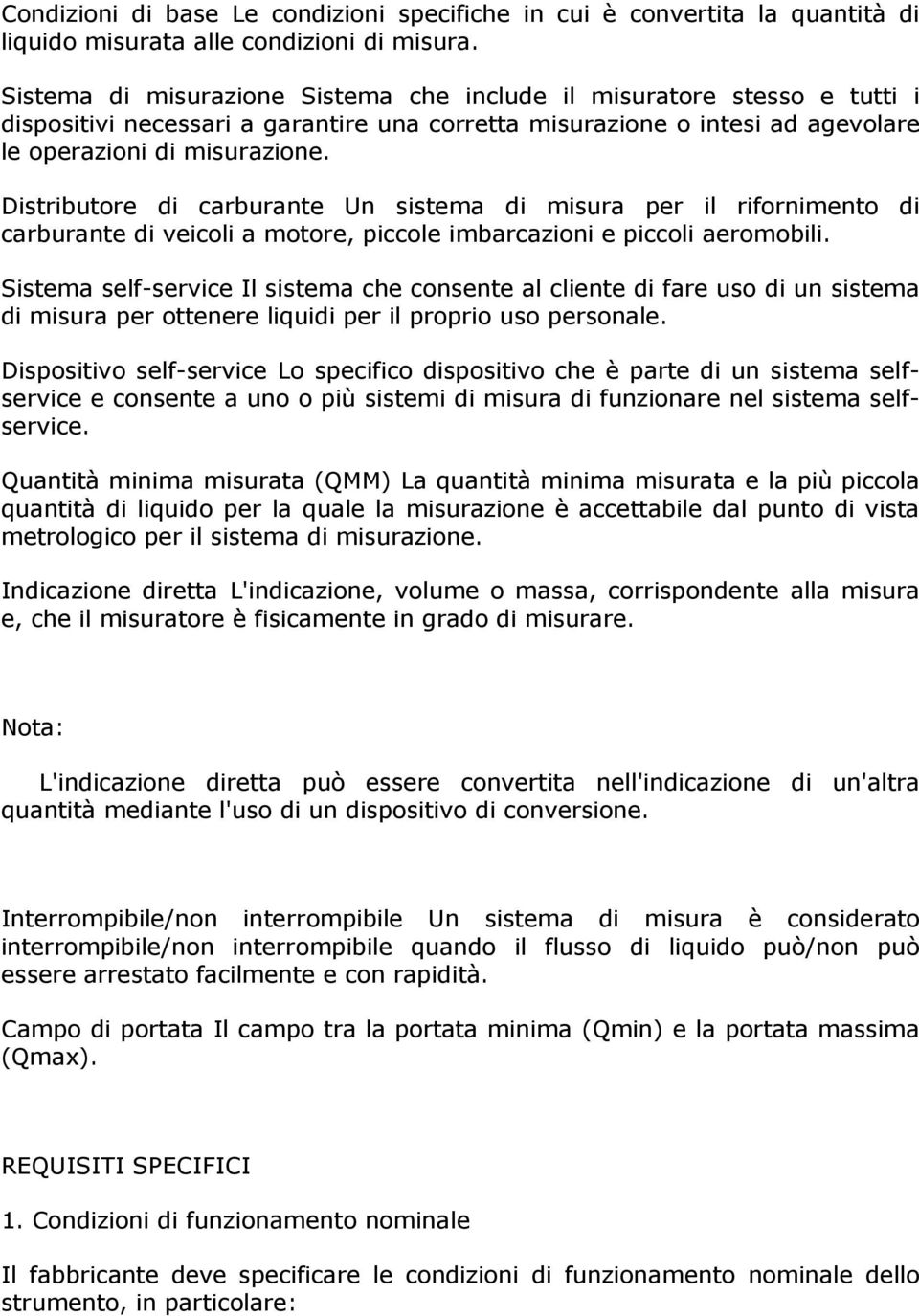 Condizioni di base Le condizioni specifiche in cui è convertita la quantità di liquido misurata alle condizioni di misura.

Sistema di misurazione Sistema che include il misuratore stesso e tutti i dispositivi necessari a garantire una corretta misurazione o intesi ad agevolare le operazioni di misurazione.

Distributore di carburante Un sistema di misura per il rifornimento di carburante di veicoli a motore, piccole imbarcazioni e piccoli aeromobili.

Sistema self-service Il sistema che consente al cliente di fare uso di un sistema di misura per ottenere liquidi per il proprio uso personale.

Dispositivo self-service Lo specifico dispositivo che è parte di un sistema self-service e consente a uno o più sistemi di misura di funzionare nel sistema self-service.

Quantità minima misurata (QMM) La quantità minima misurata e la più piccola quantità di liquido per la quale la misurazione è accettabile dal punto di vista metrologico per il sistema di misurazione.

Indicazione diretta L'indicazione, volume o massa, corrispondente alla misura e, che il misuratore è fisicamente in grado di misurare.

Nota:

L'indicazione diretta può essere convertita nell'indicazione di un'altra quantità mediante l'uso di un dispositivo di conversione.

Interrompibile/non interrompibile Un sistema di misura è considerato interrompibile/non interrompibile quando il flusso di liquido può/non può essere arrestato facilmente e con rapidità.

Campo di portata Il campo tra la portata minima (Qmin) e la portata massima (Qmax).

REQUISITI SPECIFICI

1. Condizioni di funzionamento nominale

Il fabbricante deve specificare le condizioni di funzionamento nominale dello strumento, in particolare: